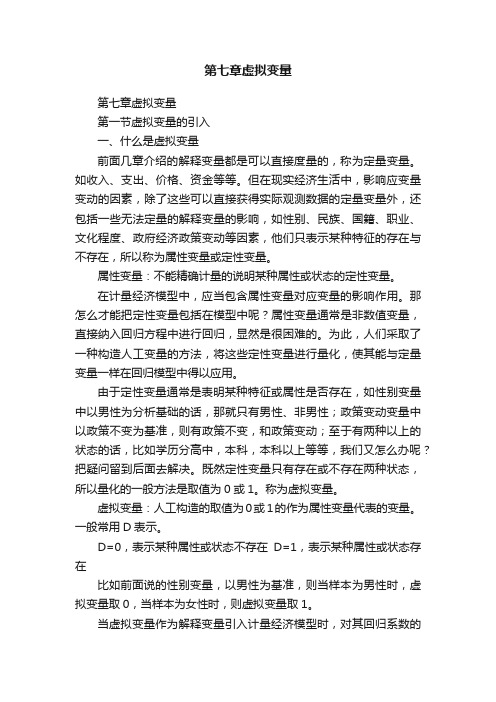 第七章虚拟变量

第七章虚拟变量

第一节虚拟变量的引入

一、什么是虚拟变量

前面几章介绍的解释变量都是可以直接度量的，称为定量变量。如收入、支出、价格、资金等等。但在现实经济生活中，影响应变量变动的因素，除了这些可以直接获得实际观测数据的定量变量外，还包括一些无法定量的解释变量的影响，如性别、民族、国籍、职业、文化程度、政府经济政策变动等因素，他们只表示某种特征的存在与不存在，所以称为属性变量或定性变量。

属性变量：不能精确计量的说明某种属性或状态的定性变量。

在计量经济模型中，应当包含属性变量对应变量的影响作用。那怎么才能把定性变量包括在模型中呢？属性变量通常是非数值变量，直接纳入回归方程中进行回归，显然是很困难的。为此，人们采取了一种构造人工变量的方法，将这些定性变量进行量化，使其能与定量变量一样在回归模型中得以应用。

由于定性变量通常是表明某种特征或属性是否存在，如性别变量中以男性为分析基础的话，那就只有男性、非男性；政策变动变量中以政策不变为基准，则有政策不变，和政策变动；至于有两种以上的状态的话，比如学历分高中，本科，本科以上等等，我们又怎么办呢？把疑问留到后面去解决。既然定性变量只有存在或不存在两种状态，所以量化的一般方法是取值为 0 或 1。称为虚拟变量。

虚拟变量：人工构造的取值为 0 或 1 的作为属性变量代表的变量。一般常用 D 表示。

D=0，表示某种属性或状态不存在 D=1，表示某种属性或状态存在

比如前面说的性别变量，以男性为基准，则当样本为男性时，虚拟变量取 0，当样本为女性时，则虚拟变量取 1。

当虚拟变量作为解释变量引入计量经济模型时，对其回归系数的